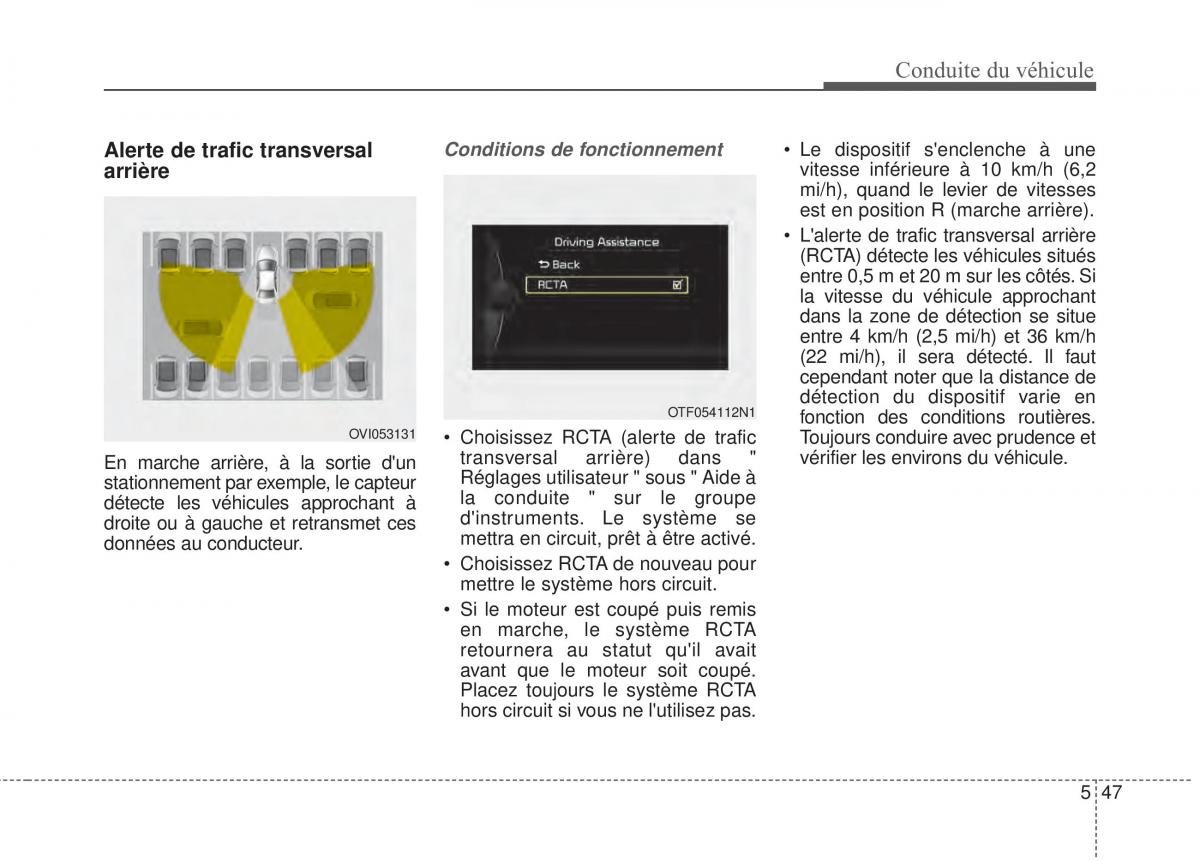 Conduite du véhicule

Alerte de trafic transversal arrière

OVI053131

En marche arrière, à la sortie d'un stationnement par exemple, le capteur détecte les véhicules approchant à droite ou à gauche et retransmet ces données au conducteur.

Conditions de fonctionnement

Driving Assistance
Back
RCTA

OTF054112N1

• Choisissez RCTA (alerte de trafic transversal arrière) dans " Réglages utilisateur " sous " Aide à la conduite " sur le groupe d'instruments. Le système se mettra en circuit, prêt à être activé.
• Choisissez RCTA de nouveau pour mettre le système hors circuit.
• Si le moteur est coupé puis remis en marche, le système RCTA retournera au statut qu'il avait avant que le moteur soit coupé. Placez toujours le système RCTA hors circuit si vous ne l'utilisez pas.

• Le dispositif s'enclenche à une vitesse inférieure à 10 km/h (6,2 mi/h), quand le levier de vitesses est en position R (marche arrière).
• L'alerte de trafic transversal arrière (RCTA) détecte les véhicules situés entre 0,5 m et 20 m sur les côtés. Si la vitesse du véhicule approchant dans la zone de détection se situe entre 4 km/h (2,5 mi/h) et 36 km/h (22 mi/h), il sera détecté. Il faut cependant noter que la distance de détection du dispositif varie en fonction des conditions routières. Toujours conduire avec prudence et vérifier les environs du véhicule.

5 47